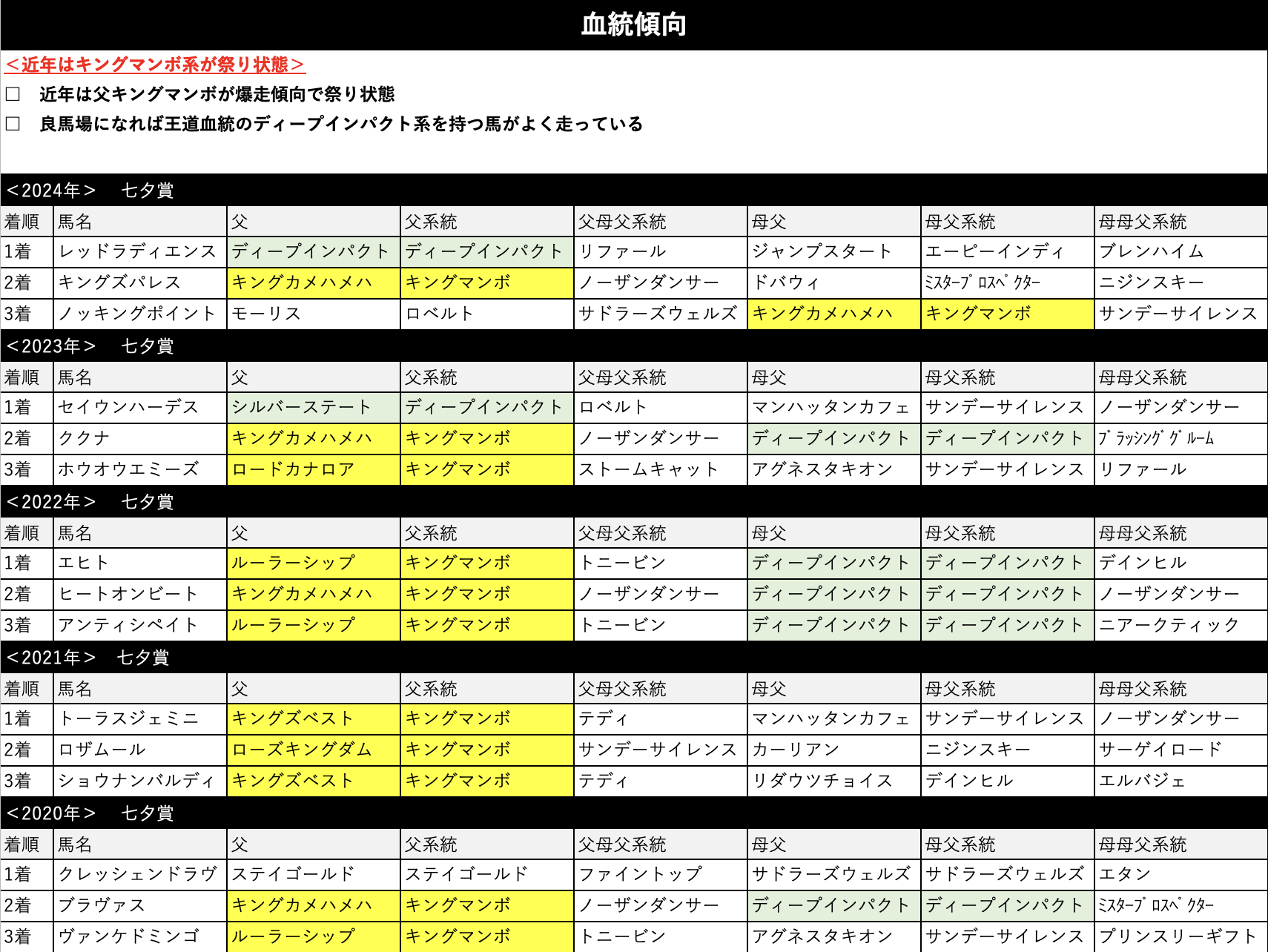 血統傾向

＜近年はキングマンボ系が祭り状態＞

□　近年は父キングマンボが爆走傾向で祭り状態

□　良馬場になれば王道血統のディープインパクト系を持つ馬がよく走っている

＜2024年＞　七夕賞

| 着順 | 馬名 | 父 | 父系統 | 父母父系統 | 母父 | 母父系統 | 母母父系統 |
|---|---|---|---|---|---|---|---|
| 1着 | レッドラディエンス | ディープインパクト | ディープインパクト | リファール | ジャンプスタート | エーピーインディ | ブレンハイム |
| 2着 | キングズパレス | キングカメハメハ | キングマンボ | ノーザンダンサー | ドバウィ | ﾐｽﾀｰﾌﾟﾛｽﾍﾟｸﾀｰ | ニジンスキー |
| 3着 | ノッキングポイント | モーリス | ロベルト | サドラーズウェルズ | キングカメハメハ | キングマンボ | サンデーサイレンス |

＜2023年＞　七夕賞

| 着順 | 馬名 | 父 | 父系統 | 父母父系統 | 母父 | 母父系統 | 母母父系統 |
|---|---|---|---|---|---|---|---|
| 1着 | セイウンハーデス | シルバーステート | ディープインパクト | ロベルト | マンハッタンカフェ | サンデーサイレンス | ノーザンダンサー |
| 2着 | ククナ | キングカメハメハ | キングマンボ | ノーザンダンサー | ディープインパクト | ディープインパクト | ﾌﾞﾗｯｼﾝｸﾞｸﾞﾙｰﾑ |
| 3着 | ホウオウエミーズ | ロードカナロア | キングマンボ | ストームキャット | アグネスタキオン | サンデーサイレンス | リファール |

＜2022年＞　七夕賞

| 着順 | 馬名 | 父 | 父系統 | 父母父系統 | 母父 | 母父系統 | 母母父系統 |
|---|---|---|---|---|---|---|---|
| 1着 | エヒト | ルーラーシップ | キングマンボ | トニービン | ディープインパクト | ディープインパクト | デインヒル |
| 2着 | ヒートオンビート | キングカメハメハ | キングマンボ | ノーザンダンサー | ディープインパクト | ディープインパクト | ノーザンダンサー |
| 3着 | アンティシペイト | ルーラーシップ | キングマンボ | トニービン | ディープインパクト | ディープインパクト | ニアークティック |

＜2021年＞　七夕賞

| 着順 | 馬名 | 父 | 父系統 | 父母父系統 | 母父 | 母父系統 | 母母父系統 |
|---|---|---|---|---|---|---|---|
| 1着 | トーラスジェミニ | キングズベスト | キングマンボ | テディ | マンハッタンカフェ | サンデーサイレンス | ノーザンダンサー |
| 2着 | ロザムール | ローズキングダム | キングマンボ | サンデーサイレンス | カーリアン | ニジンスキー | サーゲイロード |
| 3着 | ショウナンバルディ | キングズベスト | キングマンボ | テディ | リダウツチョイス | デインヒル | エルバジェ |

＜2020年＞　七夕賞

| 着順 | 馬名 | 父 | 父系統 | 父母父系統 | 母父 | 母父系統 | 母母父系統 |
|---|---|---|---|---|---|---|---|
| 1着 | クレッシェンドラヴ | ステイゴールド | ステイゴールド | ファイントップ | サドラーズウェルズ | サドラーズウェルズ | エタン |
| 2着 | ブラヴァス | キングカメハメハ | キングマンボ | ノーザンダンサー | ディープインパクト | ディープインパクト | ﾐｽﾀｰﾌﾟﾛｽﾍﾟｸﾀｰ |
| 3着 | ヴァンケドミンゴ | ルーラーシップ | キングマンボ | トニービン | アグネスタキオン | サンデーサイレンス | プリンスリーギフト |